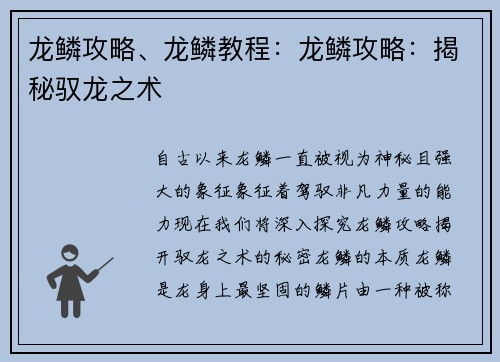 龙鳞攻略、龙鳞教程：龙鳞攻略：揭秘驭龙之术

自古以来龙鳞一直被视为神秘且强大的象征象征着驾驭非凡力量的能力现在我们将深入探究龙鳞攻略揭开驭龙之术的秘密龙鳞的本质龙鳞是龙身上最坚固的鳞片由一种被称